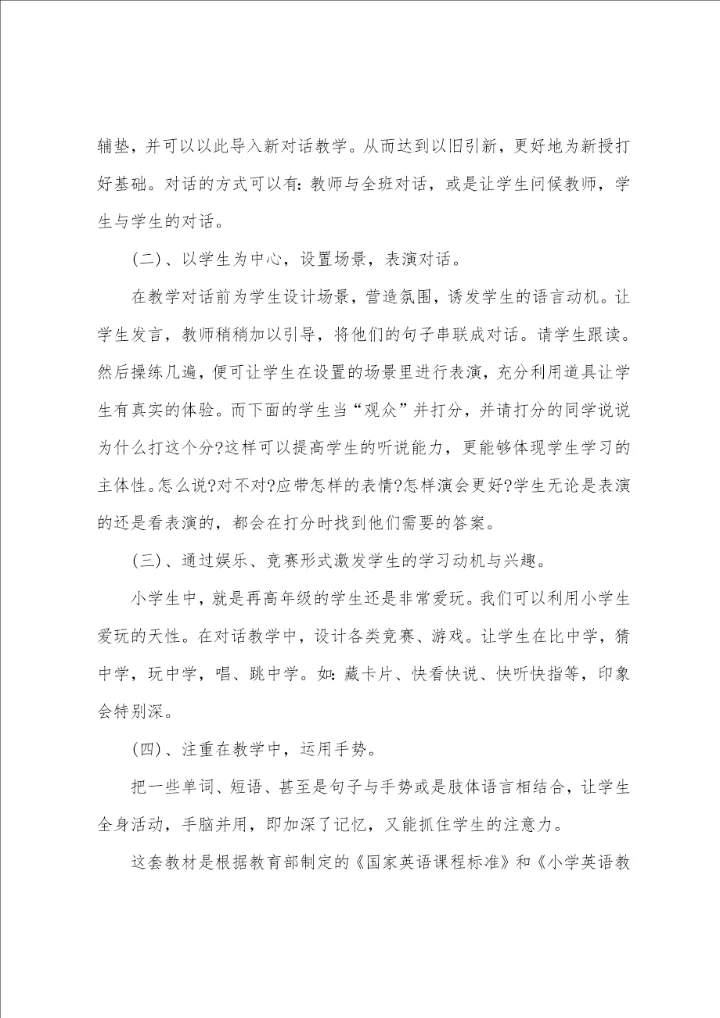 辅垫，并可以以此导入新对话教学。从而达到以旧引新，更好地为新授打好基础。对话的方式可以有：教师与全班对话，或是让学生问候教师，学生与学生的对话。

（二）、以学生为中心，设置场景，表演对话。

在教学对话前为学生设计场景，营造氛围，诱发学生的语言动机。让学生发言，教师稍稍加以引导，将他们的句子串联成对话。请学生跟读。然后操练几遍，便可让学生在设置的场景里进行表演，充分利用道具让学生有真实的体验。而下面的学生当“观众”并打分，并请打分的同学说说为什么打这个分?这样可以提高学生的听说能力，更能够体现学生学习的主体性。怎么说?对不对?应带怎样的表情?怎样演会更好?学生无论是表演的还是看表演的，都会在打分时找到他们需要的答案。

（三）、通过娱乐、竞赛形式激发学生的学习动机与兴趣。

小学生中，就是再高年级的学生还是非常爱玩。我们可以利用小学生爱玩的天性。在对话教学中，设计各类竞赛、游戏。让学生在比中学，猜中学，玩中学，唱、跳中学。如：藏卡片、快看快说、快听快指等，印象会特别深。

（四）、注重在教学中，运用手势。

把一些单词、短语、甚至是句子与手势或是肢体语言相结合，让学生全身活动，手脑并用，即加深了记忆，又能抓住学生的注意力。

这套教材是根据教育部制定的《国家英语课程标准》和《小学英语教